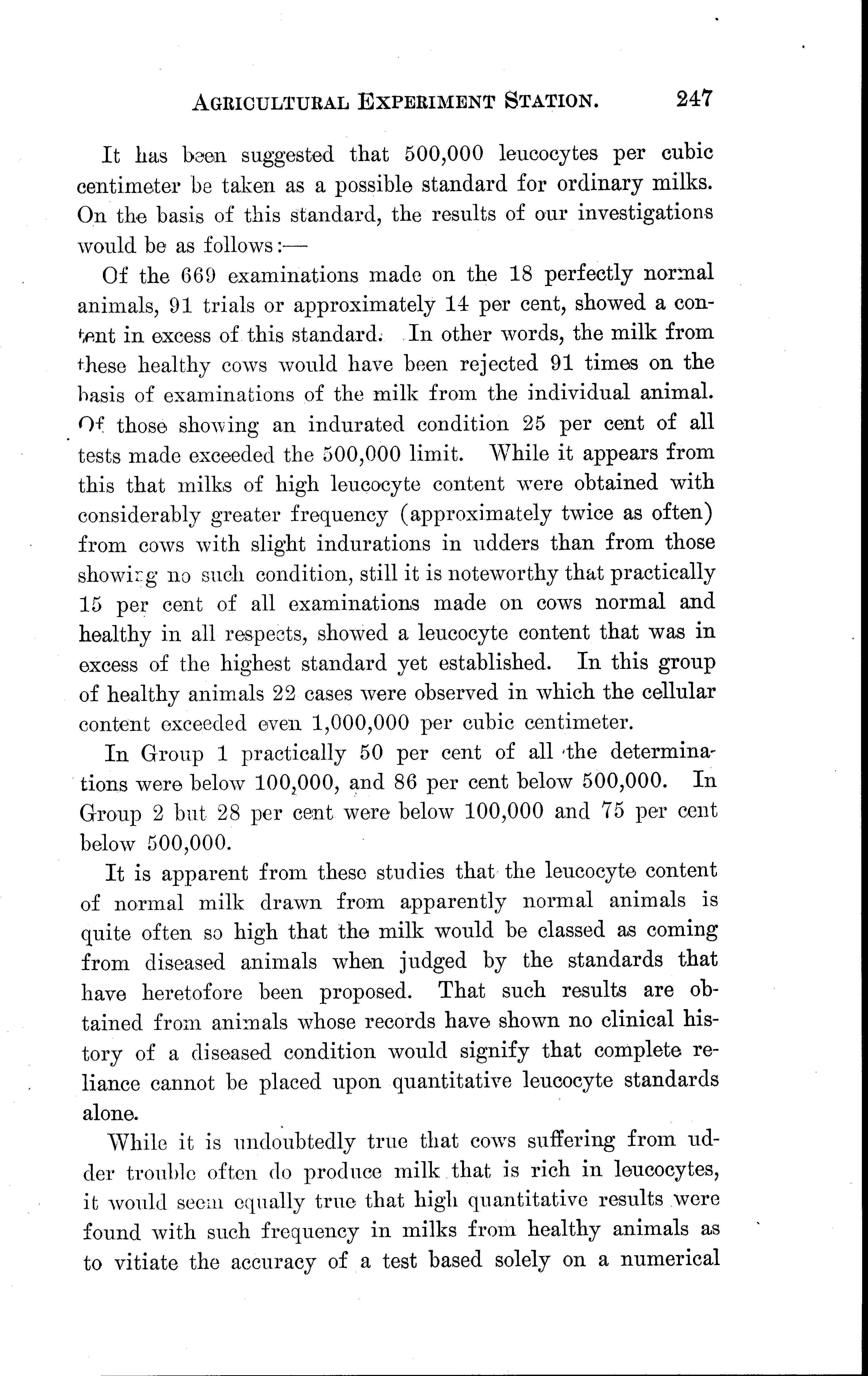 AGRICULTURAL EXPERIMENT STATION. 247

It has been suggested that 500,000 leucocytes per cubic centimeter be taken as a possible standard for ordinary milks. On the basis of this standard, the results of our investigations would be as follows:—

Of the 669 examinations made on the 18 perfectly normal animals, 91 trials or approximately 14 per cent, showed a content in excess of this standard. In other words, the milk from these healthy cows would have been rejected 91 times on the basis of examinations of the milk from the individual animal. Of those showing an indurated condition 25 per cent of all tests made exceeded the 500,000 limit. While it appears from this that milks of high leucocyte content were obtained with considerably greater frequency (approximately twice as often) from cows with slight indurations in udders than from those showing no such condition, still it is noteworthy that practically 15 per cent of all examinations made on cows normal and healthy in all respects, showed a leucocyte content that was in excess of the highest standard yet established. In this group of healthy animals 22 cases were observed in which the cellular content exceeded even 1,000,000 per cubic centimeter.

In Group 1 practically 50 per cent of all the determinations were below 100,000, and 86 per cent below 500,000. In Group 2 but 28 per cent were below 100,000 and 75 per cent below 500,000.

It is apparent from these studies that the leucocyte content of normal milk drawn from apparently normal animals is quite often so high that the milk would be classed as coming from diseased animals when judged by the standards that have heretofore been proposed. That such results are obtained from animals whose records have shown no clinical history of a diseased condition would signify that complete reliance cannot be placed upon quantitative leucocyte standards alone.

While it is undoubtedly true that cows suffering from udder trouble often do produce milk that is rich in leucocytes, it would seem equally true that high quantitative results were found with such frequency in milks from healthy animals as to vitiate the accuracy of a test based solely on a numerical